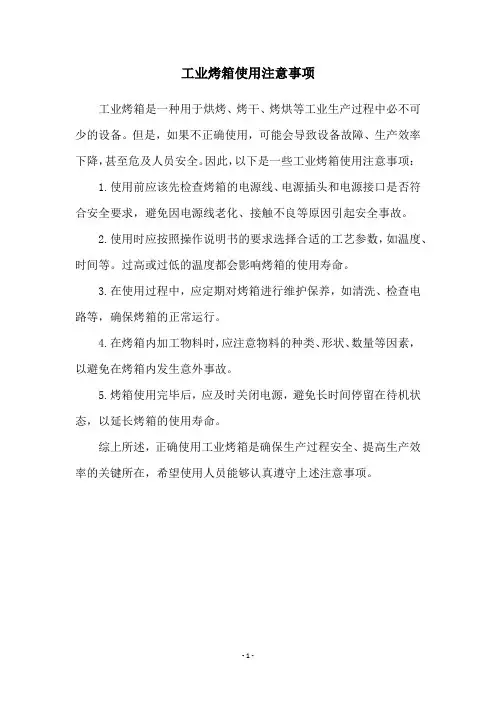 工业烤箱使用注意事项

工业烤箱是一种用于烘烤、烤干、烤烘等工业生产过程中必不可少的设备。但是，如果不正确使用，可能会导致设备故障、生产效率下降，甚至危及人员安全。因此，以下是一些工业烤箱使用注意事项：

1.使用前应该先检查烤箱的电源线、电源插头和电源接口是否符合安全要求，避免因电源线老化、接触不良等原因引起安全事故。

2.使用时应按照操作说明书的要求选择合适的工艺参数，如温度、时间等。过高或过低的温度都会影响烤箱的使用寿命。

3.在使用过程中，应定期对烤箱进行维护保养，如清洗、检查电路等，确保烤箱的正常运行。

4.在烤箱内加工物料时，应注意物料的种类、形状、数量等因素，以避免在烤箱内发生意外事故。

5.烤箱使用完毕后，应及时关闭电源，避免长时间停留在待机状态，以延长烤箱的使用寿命。

综上所述，正确使用工业烤箱是确保生产过程安全、提高生产效率的关键所在，希望使用人员能够认真遵守上述注意事项。

- 1 -